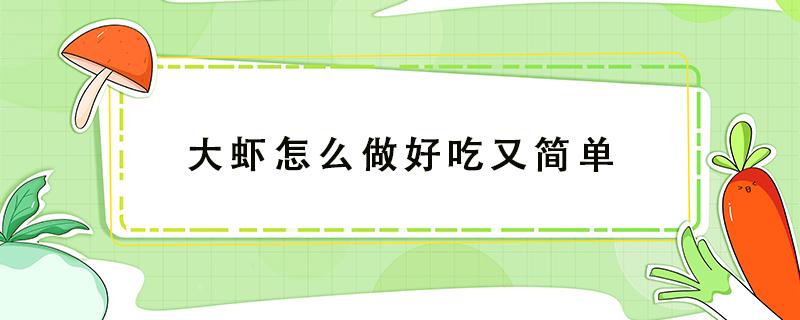 大虾怎么做好吃又简单